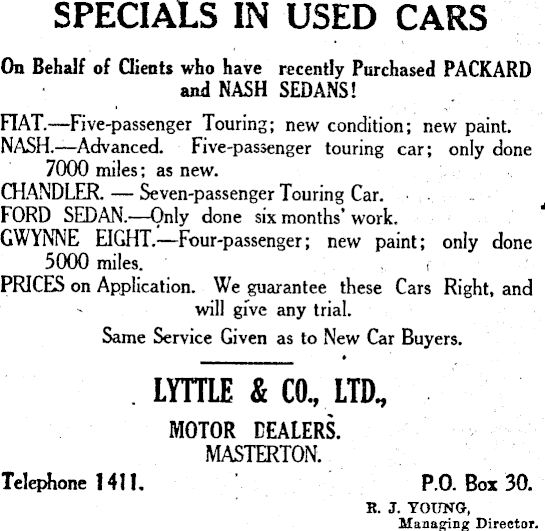 SPECIALS IN USED CARS

On Behalf of Clients who have recently Purchased PACKARD and NASH SEDANS!

FIAT.—Five-passenger Touring; new condition; new paint.
NASH.—Advanced. Five-passenger touring car; only done 7000 miles; as new.
CHANDLER. — Seven-passenger Touring Car.
FORD SEDAN.—Only done six months' work.
GWYNNE EIGHT.—Four-passenger; new paint; only done 5000 miles.
PRICES on Application. We guarantee these Cars Right, and will give any trial.

Same Service Given as to New Car Buyers.

LYTTLE & CO., LTD.,

MOTOR DEALERS.
MASTERTON.

Telephone 1411.

P.O. Box 30.

R. J. YOUNG,
Managing Director.